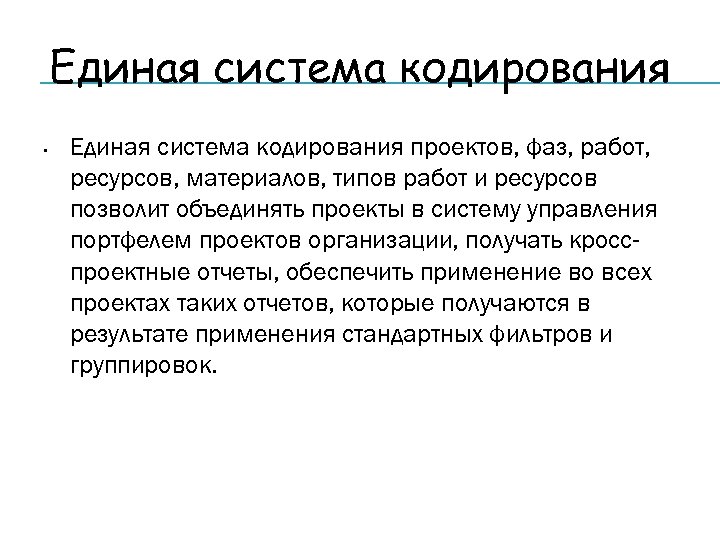 Единая система кодирования

• Единая система кодирования проектов, фаз, работ, ресурсов, материалов, типов работ и ресурсов позволит объединять проекты в систему управления портфелем проектов организации, получать кросс-проектные отчеты, обеспечить применение во всех проектах таких отчетов, которые получаются в результате применения стандартных фильтров и группировок.